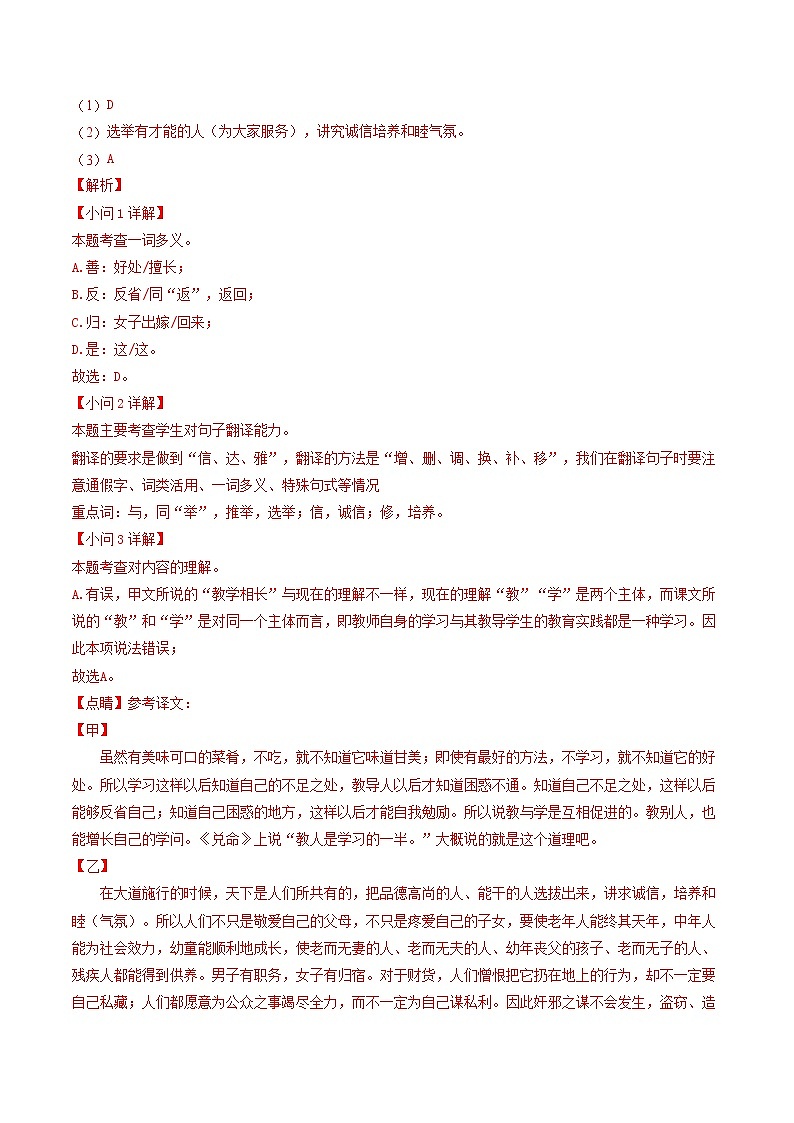 （1）D
（2）选举有才能的人（为大家服务），讲究诚信培养和睦气氛。
（3）A
【解析】
【小问1详解】
本题考查一词多义。
A.善：好处/擅长；
B.反：反省/同“返”，返回；
C.归：女子出嫁/回来；
D.是：这/这。
故选：D。
【小问2详解】
本题主要考查学生对句子翻译能力。
翻译的要求是做到“信、达、雅”，翻译的方法是“增、删、调、换、补、移”，我们在翻译句子时要注意通假字、词类活用、一词多义、特殊句式等情况
重点词：与，同“举”，推举，选举；信，诚信；修，培养。
【小问3详解】
本题考查对内容的理解。
A.有误，甲文所说的“教学相长”与现在的理解不一样，现在的理解“教”“学”是两个主体，而课文所说的“教”和“学”是对同一个主体而言，即教师自身的学习与其教导学生的教育实践都是一种学习。因此本项说法错误；
故选A。
【点睛】参考译文：
【甲】
虽然有美味可口的菜肴，不吃，就不知道它味道甘美；即使有最好的方法，不学习，就不知道它的好处。所以学习这样以后知道自己的不足之处，教导人以后才知道困惑不通。知道自己不足之处，这样以后能够反省自己；知道自己困惑的地方，这样以后才能自我勉励。所以说教与学是互相促进的。教别人，也能增长自己的学问。《兑命》上说“教人是学习的一半。”大概说的就是这个道理吧。
【乙】
在大道施行的时候，天下是人们所共有的，把品德高尚的人、能干的人选拔出来，讲求诚信，培养和睦（气氛）。所以人们不只是敬爱自己的父母，不只是疼爱自己的子女，要使老年人能终其天年，中年人能为社会效力，幼童能顺利地成长，使老而无妻的人、老而无夫的人、幼年丧父的孩子、老而无子的人、残疾人都能得到供养。男子有职务，女子有归宿。对于财货，人们憎恨把它扔在地上的行为，却不一定要自己私藏；人们都愿意为公众之事竭尽全力，而不一定为自己谋私利。因此奸邪之谋不会发生，盗窃、造